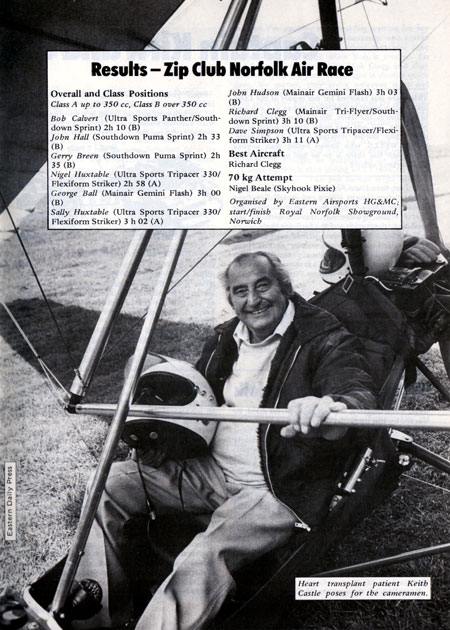 Results – Zip Club Norfolk Air Race

Overall and Class Positions
Class A up to 350 cc, Class B over 350 cc

Bob Calvert (Ultra Sports Panther/Southdown Sprint) 2h 10 (B)
John Hall (Southdown Puma Sprint) 2h 33 (B)
Gerry Breen (Southdown Puma Sprint) 2h 35 (B)
Nigel Huxtable (Ultra Sports Tripacer 330/Flexiform Striker) 2h 58 (A)
George Ball (Mainair Gemini Flash) 3h 00 (B)
Sally Huxtable (Ultra Sports Tripacer 330/Flexiform Striker) 3 h 02 (A)
John Hudson (Mainair Gemini Flash) 3h 03 (B)
Richard Clegg (Mainair Tri-Flyer/Southdown Sprint) 3h 10 (B)
Dave Simpson (Ultra Sports Tripacer/Flexiform Striker) 3h 11 (A)

Best Aircraft
Richard Clegg

70 kg Attempt
Nigel Beale (Skyhook Pixie)

Organised by Eastern Airsports HG&MC; start/finish Royal Norfolk Showground, Norwich

Eastern Daily Press

Heart transplant patient Keith Castle poses for the cameramen.